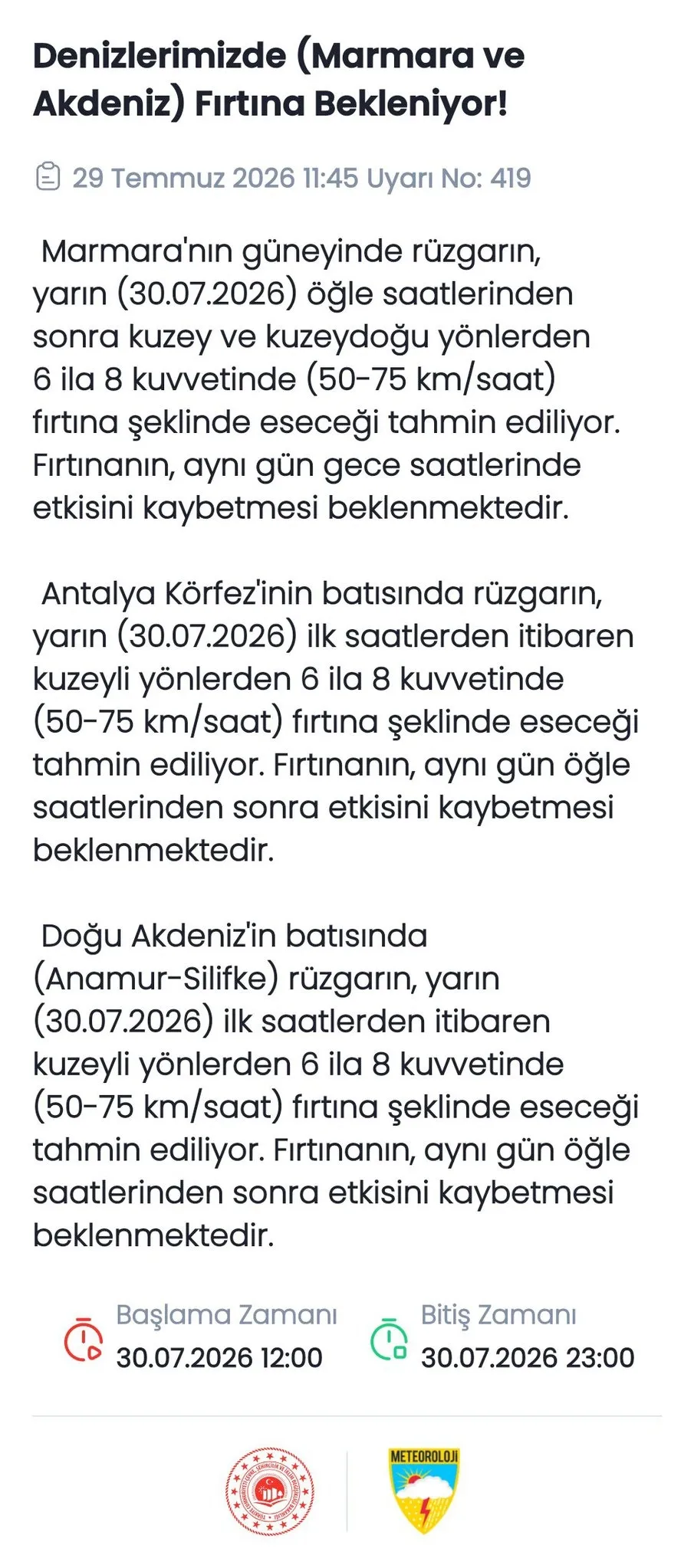 Denizlerimizde (Marmara ve Akdeniz) Fırtına Bekleniyor!

29 Temmuz 2026 11:45 Uyarı No: 419

Marmara'nın güneyinde rüzgarın, yarın (30.07.2026) öğle saatlerinden sonra kuzey ve kuzeydoğu yönlerden 6 ila 8 kuvvetinde (50-75 km/saat) fırtına şeklinde eseceği tahmin ediliyor. Fırtınanın, aynı gün gece saatlerinde etkisini kaybetmesi beklenmektedir.

Antalya Körfez'inin batısında rüzgarın, yarın (30.07.2026) ilk saatlerden itibaren kuzeyli yönlerden 6 ila 8 kuvvetinde (50-75 km/saat) fırtına şeklinde eseceği tahmin ediliyor. Fırtınanın, aynı gün öğle saatlerinden sonra etkisini kaybetmesi beklenmektedir.

Doğu Akdeniz'in batısında (Anamur-Silifke) rüzgarın, yarın (30.07.2026) ilk saatlerden itibaren kuzeyli yönlerden 6 ila 8 kuvvetinde (50-75 km/saat) fırtına şeklinde eseceği tahmin ediliyor. Fırtınanın, aynı gün öğle saatlerinden sonra etkisini kaybetmesi beklenmektedir.

Başlama Zamanı
30.07.2026 12:00

Bitiş Zamanı
30.07.2026 23:00

METEOROLOJİ